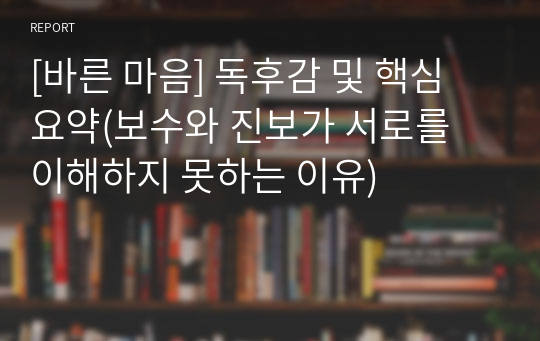 REPORT

[바른 마음] 독후감 및 핵심 요약(보수와 진보가 서로를 이해하지 못하는 이유)